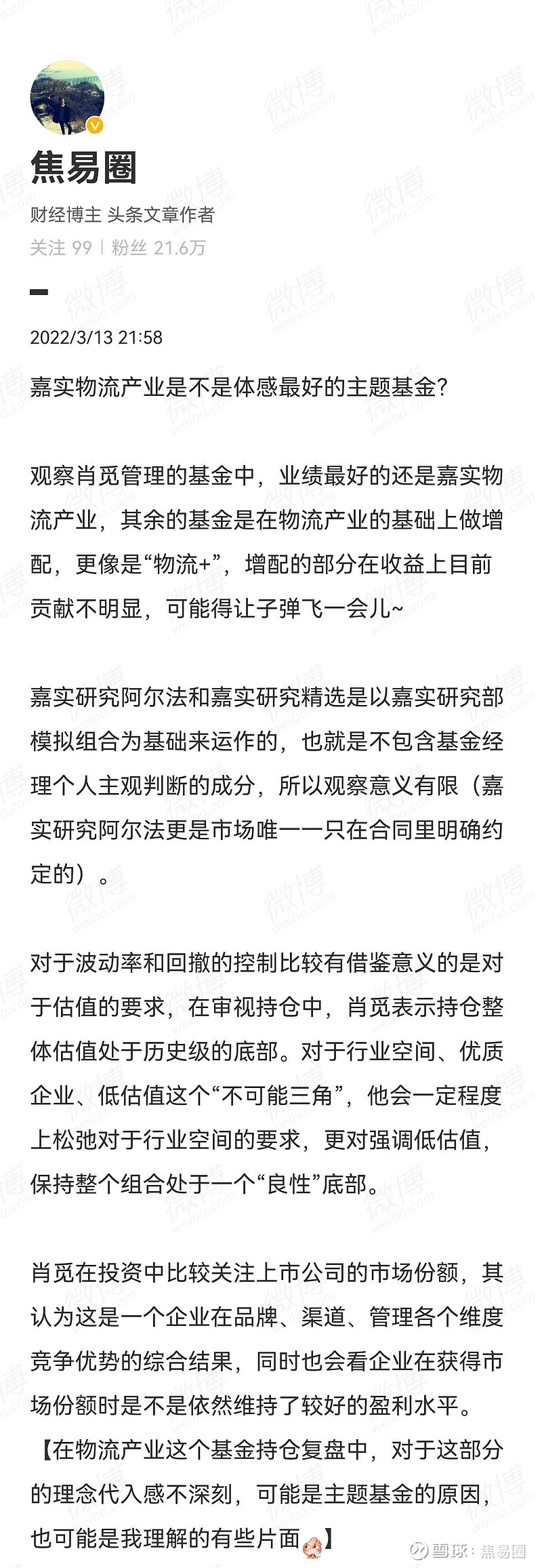 焦易圈

财经博主 头条文章作者

关注 99 | 粉丝 21.6万

2022/3/13 21:58

嘉实物流产业是不是体感最好的主题基金?

观察肖觅管理的基金中，业绩最好的还是嘉实物流产业，其余的基金是在物流产业的基础上做增配，更像是“物流+”，增配的部分在收益上目前贡献不明显，可能得让子弹飞一会儿~

嘉实研究阿尔法和嘉实研究精选是以嘉实研究部模拟组合为基础来运作的，也就是不包含基金经理个人主观判断的成分，所以观察意义有限（嘉实研究阿尔法更是市场唯一一只在合同里明确约定的）。

对于波动率和回撤的控制比较有借鉴意义的是对于估值的要求，在审视持仓中，肖觅表示持仓整体估值处于历史级的底部。对于行业空间、优质企业、低估值这个“不可能三角”，他会一定程度上松弛对于行业空间的要求，更对强调低估值，保持整个组合处于一个“良性”底部。

肖觅在投资中比较关注上市公司的市场份额，其认为这是一个企业在品牌、渠道、管理各个维度竞争优势的综合结果，同时也会看企业在获得市场份额时是不是依然维持了较好的盈利水平。【在物流产业这个基金持仓复盘中，对于这部分的理念代入感不深刻，可能是主题基金的原因，也可能是我理解的有些片面】

雪球：焦易圈